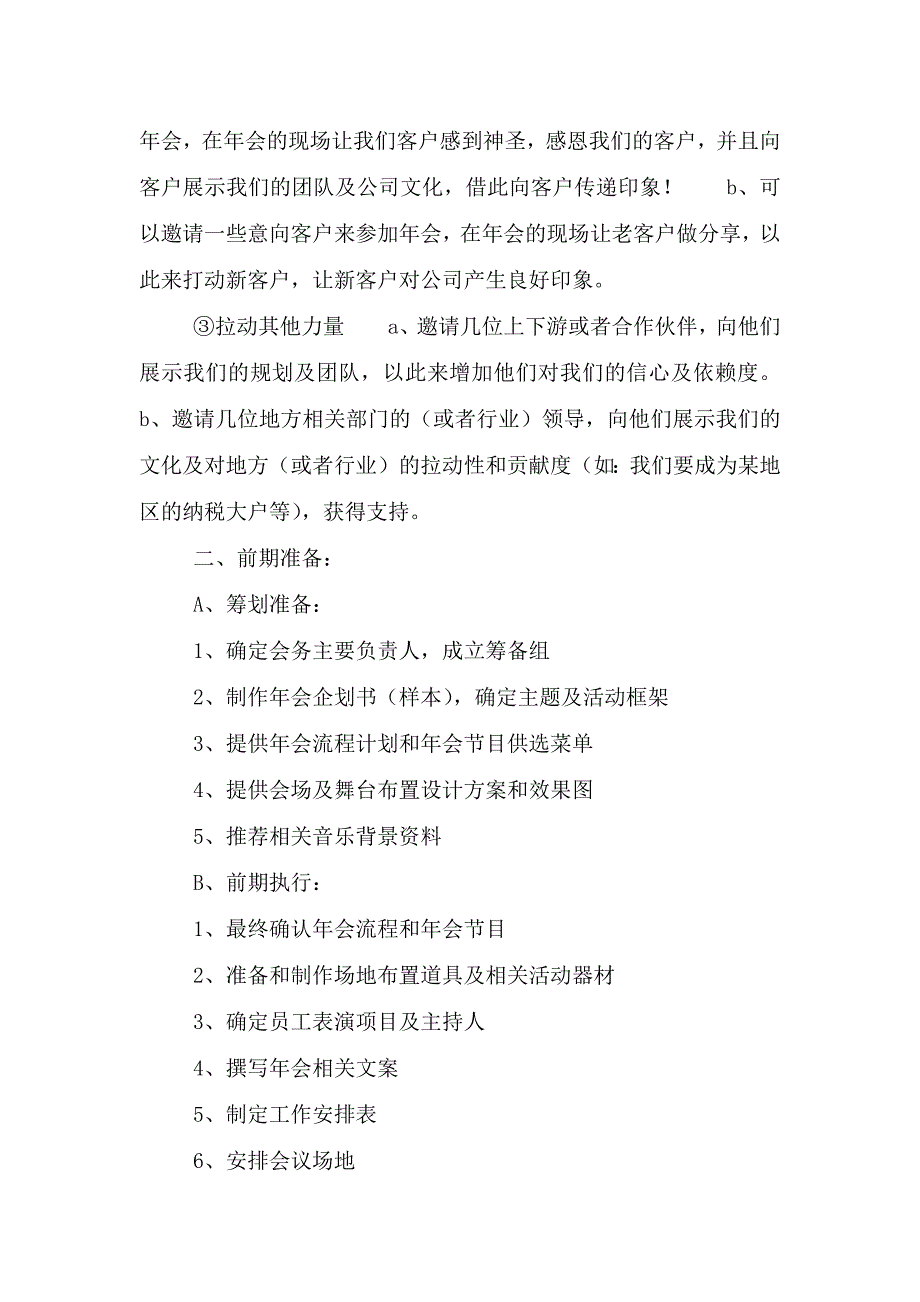 年会，在年会的现场让我们客户感到神圣，感恩我们的客户，并且向客户展示我们的团队及公司文化，借此向客户传递印象！　　b、可以邀请一些意向客户来参加年会，在年会的现场让老客户做分享，以此来打动新客户，让新客户对公司产生良好印象。

③拉动其他力量　　a、邀请几位上下游或者合作伙伴，向他们展示我们的规划及团队，以此来增加他们对我们的信心及依赖度。b、邀请几位地方相关部门的（或者行业）领导，向他们展示我们的文化及对地方（或者行业）的拉动性和贡献度（如：我们要成为某地区的纳税大户等），获得支持。

二、前期准备：

A、筹划准备：

1、确定会务主要负责人，成立筹备组

2、制作年会企划书（样本），确定主题及活动框架

3、提供年会流程计划和年会节目供选菜单

4、提供会场及舞台布置设计方案和效果图

5、推荐相关音乐背景资料

B、前期执行：

1、最终确认年会流程和年会节目

2、准备和制作场地布置道具及相关活动器材

3、确定员工表演项目及主持人

4、撰写年会相关文案

5、制定工作安排表

6、安排会议场地